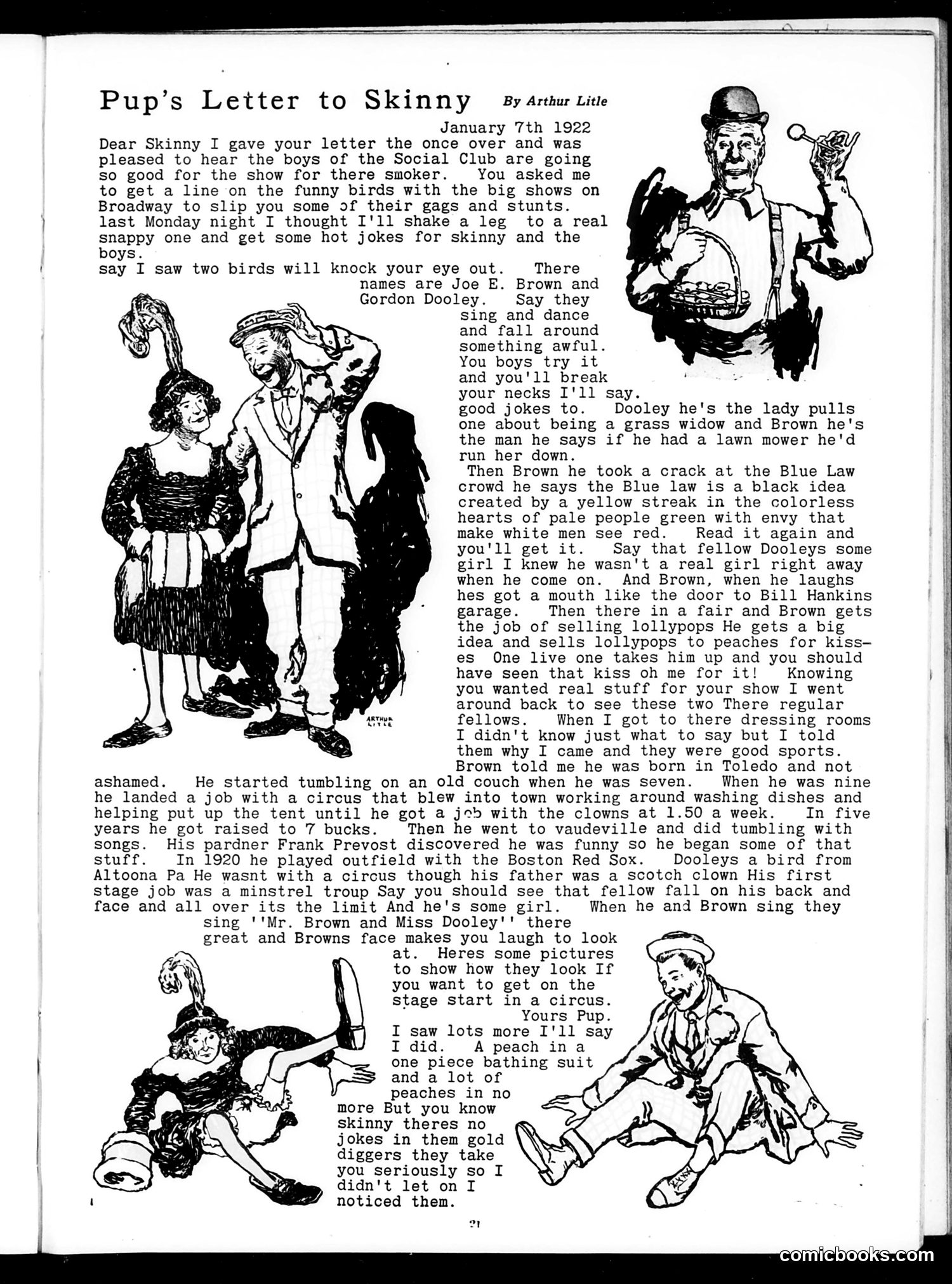 Pup's Letter to Skinny By Arthur Litle

January 7th 1922

Dear Skinny I gave your letter the once over and was pleased to hear the boys of the Social Club are going so good for the show for there smoker. You asked me to get a line on the funny birds with the big shows on Broadway to slip you some of their gags and stunts. last Monday night I thought I'll shake a leg to a real snappy one and get some hot jokes for skinny and the boys.

say I saw two birds will knock your eye out. There names are Joe E. Brown and Gordon Dooley. Say they sing and dance and fall around something awful. You boys try it and you'll break your necks I'll say. good jokes to. Dooley he's the lady pulls one about being a grass widow and Brown he's the man he says if he had a lawn mower he'd run her down.

Then Brown he took a crack at the Blue Law crowd he says the Blue law is a black idea created by a yellow streak in the colorless hearts of pale people green with envy that make white men see red. Read it again and you'll get it. Say that fellow Dooleys some girl I knew he wasn't a real girl right away when he come on. And Brown, when he laughs hes got a mouth like the door to Bill Hankins garage. Then there in a fair and Brown gets the job of selling lollypops He gets a big idea and sells lollypops to peaches for kisses One live one takes him up and you should have seen that kiss oh me for it! Knowing you wanted real stuff for your show I went around back to see these two There regular fellows. When I got to there dressing rooms I didn't know just what to say but I told them why I came and they were good sports. Brown told me he was born in Toledo and not ashamed. He started tumbling on an old couch when he was seven. When he was nine he landed a job with a circus that blew into town working around washing dishes and helping put up the tent until he got a job with the clowns at 1.50 a week. In five years he got raised to 7 bucks. Then he went to vaudeville and did tumbling with songs. His pardner Frank Prevost discovered he was funny so he began some of that stuff. In 1920 he played outfield with the Boston Red Sox. Dooleys a bird from Altoona Pa He wasnt with a circus though his father was a scotch clown His first stage job was a minstrel troup Say you should see that fellow fall on his back and face and all over its the limit And he's some girl. When he and Brown sing they sing ''Mr. Brown and Miss Dooley'' there great and Browns face makes you laugh to look at. Heres some pictures to show how they look If you want to get on the stage start in a circus.

Yours Pup.

I saw lots more I'll say I did. A peach in a one piece bathing suit and a lot of peaches in no more But you know skinny theres no jokes in them gold diggers they take you seriously so I didn't let on I noticed them.

ARTHUR LITLE

21

comicbooks.com